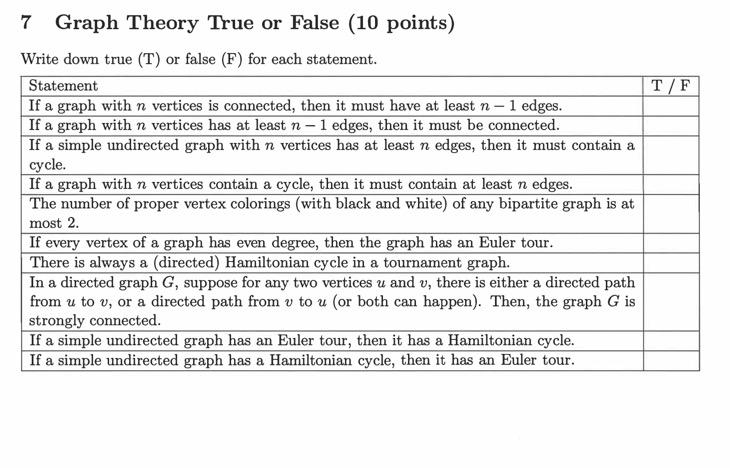 7 Graph Theory True or False (10 points)

Write down true (T) or false (F) for each statement.

| Statement | T / F |
|---|---|
| If a graph with $n$ vertices is connected, then it must have at least $n-1$ edges. | |
| If a graph with $n$ vertices has at least $n-1$ edges, then it must be connected. | |
| If a simple undirected graph with $n$ vertices has at least $n$ edges, then it must contain a cycle. | |
| If a graph with $n$ vertices contain a cycle, then it must contain at least $n$ edges. | |
| The number of proper vertex colorings (with black and white) of any bipartite graph is at most 2. | |
| If every vertex of a graph has even degree, then the graph has an Euler tour. | |
| There is always a (directed) Hamiltonian cycle in a tournament graph. | |
| In a directed graph $G$, suppose for any two vertices $u$ and $v$, there is either a directed path from $u$ to $v$, or a directed path from $v$ to $u$ (or both can happen). Then, the graph $G$ is strongly connected. | |
| If a simple undirected graph has an Euler tour, then it has a Hamiltonian cycle. | |
| If a simple undirected graph has a Hamiltonian cycle, then it has an Euler tour. | |